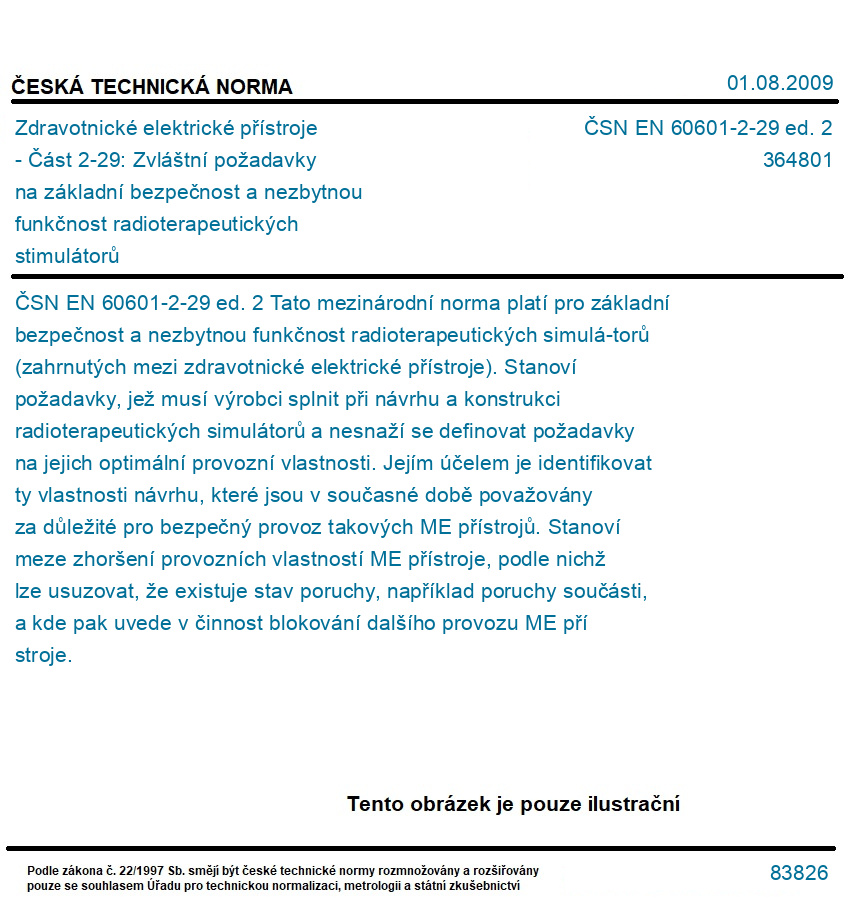 ČESKÁ TECHNICKÁ NORMA

01.08.2009

Zdravotnické elektrické přístroje - Část 2-29: Zvláštní požadavky na základní bezpečnost a nezbytnou funkčnost radioterapeutických stimulátorů

ČSN EN 60601-2-29 ed. 2
364801

ČSN EN 60601-2-29 ed. 2 Tato mezinárodní norma platí pro základní bezpečnost a nezbytnou funkčnost radioterapeutických simulá-torů (zahrnutých mezi zdravotnické elektrické přístroje). Stanoví požadavky, jež musí výrobci splnit při návrhu a konstrukci radioterapeutických simulátorů a nesnaží se definovat požadavky na jejich optimální provozní vlastnosti. Jejím účelem je identifikovat ty vlastnosti návrhu, které jsou v současné době považovány za důležité pro bezpečný provoz takových ME přístrojů. Stanoví meze zhoršení provozních vlastností ME přístroje, podle nichž lze usuzovat, že existuje stav poruchy, například poruchy součásti, a kde pak uvede v činnost blokování dalšího provozu ME pří stroje.

Tento obrázek je pouze ilustrační

Podle zákona č. 22/1997 Sb. smějí být české technické normy rozmnožovány a rozšiřovány pouze se souhlasem Úřadu pro technickou normalizaci, metrologii a státní zkušebnictví

83826